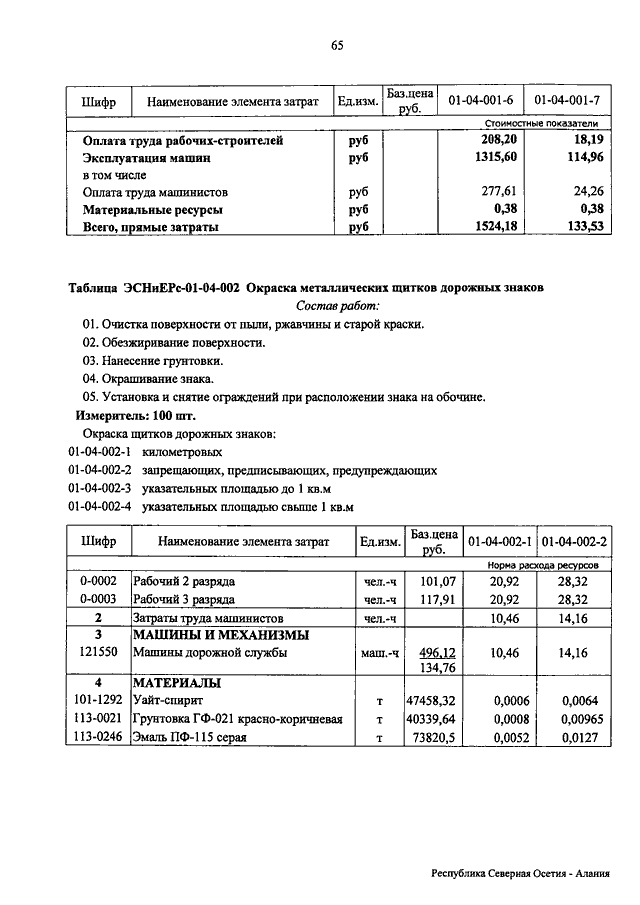 65

| Шифр | Наименование элемента затрат | Ед.изм. | Баз.цена руб. | 01-04-001-6 | 01-04-001-7 |
|---|---|---|---|---|---|
| | | | | Стоимостные показатели | |
| | Оплата труда рабочих-строителей | руб | | 208,20 | 18,19 |
| | Эксплуатация машин | руб | | 1315,60 | 114,96 |
| | в том числе | | | | |
| | Оплата труда машинистов | руб | | 277,61 | 24,26 |
| | Материальные ресурсы | руб | | 0,38 | 0,38 |
| | Всего, прямые затраты | руб | | 1524,18 | 133,53 |

Таблица ЭСНиЕРс-01-04-002 Окраска металлических щитков дорожных знаков
Состав работ:
01. Очистка поверхности от пыли, ржавчины и старой краски.
02. Обезжиривание поверхности.
03. Нанесение грунтовки.
04. Окрашивание знака.
05. Установка и снятие ограждений при расположении знака на обочине.
Измеритель: 100 шт.
Окраска щитков дорожных знаков:
01-04-002-1 километровых
01-04-002-2 запрещающих, предписывающих, предупреждающих
01-04-002-3 указательных площадью до 1 кв.м
01-04-002-4 указательных площадью свыше 1 кв.м

| Шифр | Наименование элемента затрат | Ед.изм. | Баз.цена руб. | 01-04-002-1 | 01-04-002-2 |
|---|---|---|---|---|---|
| | | | | Норма расхода ресурсов | |
| 0-0002 | Рабочий 2 разряда | чел.-ч | 101,07 | 20,92 | 28,32 |
| 0-0003 | Рабочий 3 разряда | чел.-ч | 117,91 | 20,92 | 28,32 |
| 2 | Затраты труда машинистов | чел.-ч | | 10,46 | 14,16 |
| 3 | МАШИНЫ И МЕХАНИЗМЫ | | | | |
| 121550 | Машины дорожной службы | маш.-ч | 496,12 134,76 | 10,46 | 14,16 |
| 4 | МАТЕРИАЛЫ | | | | |
| 101-1292 | Уайт-спирит | т | 47458,32 | 0,0006 | 0,0064 |
| 113-0021 | Грунтовка ГФ-021 красно-коричневая | т | 40339,64 | 0,0008 | 0,00965 |
| 113-0246 | Эмаль ПФ-115 серая | т | 73820,5 | 0,0052 | 0,0127 |

Республика Северная Осетия - Алания